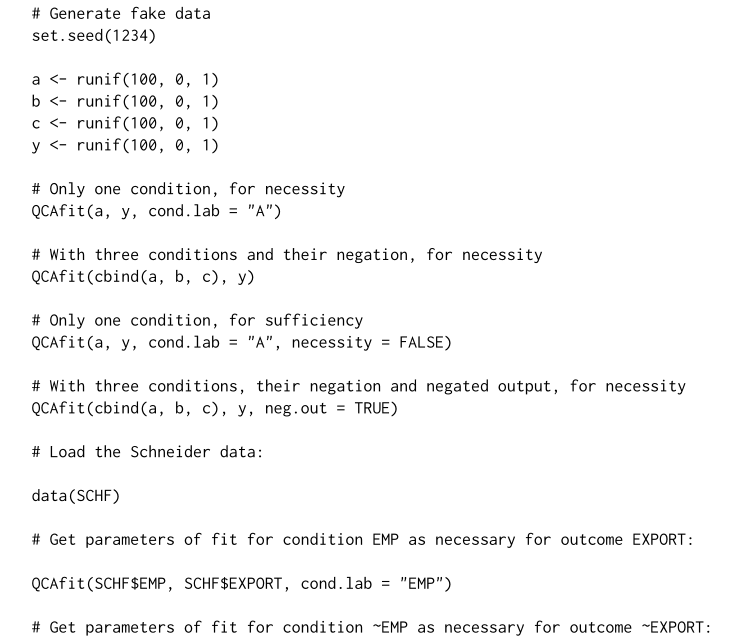 # Generate fake data
set.seed(1234)

a <- runif(100, 0, 1)
b <- runif(100, 0, 1)
c <- runif(100, 0, 1)
y <- runif(100, 0, 1)

# Only one condition, for necessity
QCAfit(a, y, cond.lab = "A")

# With three conditions and their negation, for necessity
QCAfit(cbind(a, b, c), y)

# Only one condition, for sufficiency
QCAfit(a, y, cond.lab = "A", necessity = FALSE)

# With three conditions, their negation and negated output, for necessity
QCAfit(cbind(a, b, c), y, neg.out = TRUE)

# Load the Schneider data:

data(SCHF)

# Get parameters of fit for condition EMP as necessary for outcome EXPORT:

QCAfit(SCHF$EMP, SCHF$EXPORT, cond.lab = "EMP")

# Get parameters of fit for condition ~EMP as necessary for outcome ~EXPORT: